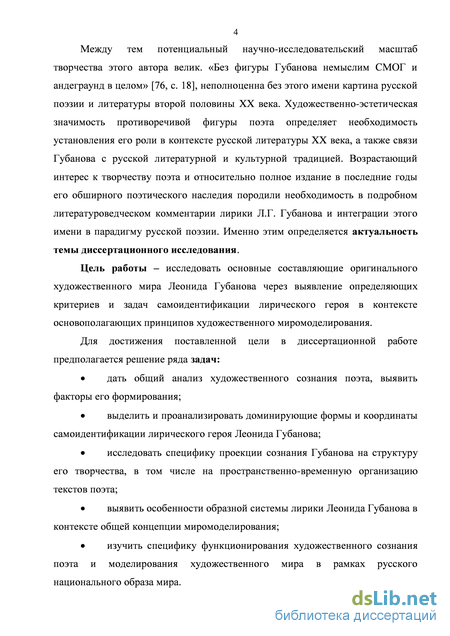 4

Между тем потенциальный научно-исследовательский масштаб творчества этого автора велик. «Без фигуры Губанова немыслим СМОГ и андеграунд в целом» [76, с. 18], неполноценна без этого имени картина русской поэзии и литературы второй половины XX века. Художественно-эстетическая значимость противоречивой фигуры поэта определяет необходимость установления его роли в контексте русской литературы XX века, а также связи Губанова с русской литературной и культурной традицией. Возрастающий интерес к творчеству поэта и относительно полное издание в последние годы его обширного поэтического наследия породили необходимость в подробном литературоведческом комментарии лирики Л.Г. Губанова и интеграции этого имени в парадигму русской поэзии. Именно этим определяется актуальность темы диссертационного исследования.

Цель работы – исследовать основные составляющие оригинального художественного мира Леонида Губанова через выявление определяющих критериев и задач самоидентификации лирического героя в контексте основополагающих принципов художественного миромоделирования.

Для достижения поставленной цели в диссертационной работе предполагается решение ряда задач:

• дать общий анализ художественного сознания поэта, выявить факторы его формирования;

• выделить и проанализировать доминирующие формы и координаты самоидентификации лирического героя Леонида Губанова;

• исследовать специфику проекции сознания Губанова на структуру его творчества, в том числе на пространственно-временную организацию текстов поэта;

• выявить особенности образной системы лирики Леонида Губанова в контексте общей концепции миромоделирования;

• изучить специфику функционирования художественного сознания поэта и моделирования художественного мира в рамках русского национального образа мира.

dsLib.net
библиотека диссертаций